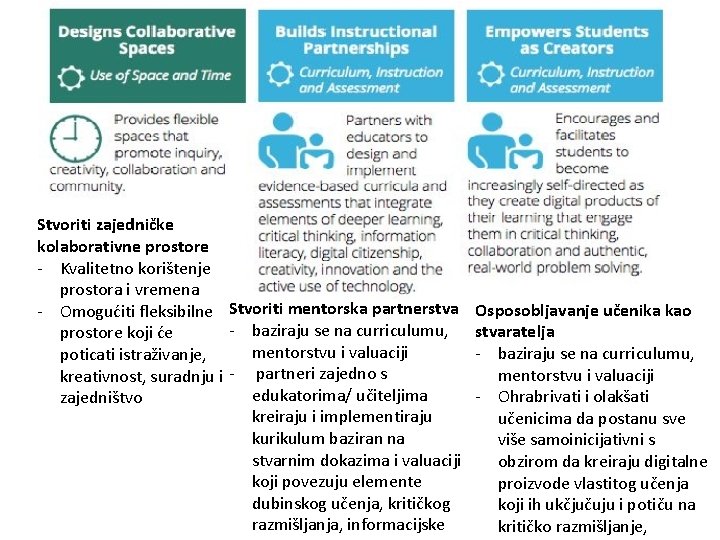 Designs Collaborative Spaces

Use of Space and Time

Provides flexible spaces that promote inquiry, creativity, collaboration and community.

Stvoriti zajedničke kolaborativne prostore
- Kvalitetno korištenje prostora i vremena
- Omogućiti fleksibilne prostore koji će poticati istraživanje, kreativnost, suradnju i zajedništvo

Builds Instructional Partnerships

Curriculum, Instruction and Assessment

Partners with educators to design and implement evidence-based curricula and assessments that integrate elements of deeper learning, critical thinking, information literacy, digital citizenship, creativity, innovation and the active use of technology.

Stvoriti mentorska partnerstva
- baziraju se na curriculumu, mentorstvu i valuaciji
- partneri zajedno s edukatorima/ učiteljima kreiraju i implementiraju kurikulum baziran na stvarnim dokazima i valuaciji koji povezuju elemente dubinskog učenja, kritičkog razmišljanja, informacijske

Empowers Students as Creators

Curriculum, Instruction and Assessment

Encourages and facilitates students to become increasingly self-directed as they create digital products of their learning that engage them in critical thinking, collaboration and authentic, real-world problem solving.

Osposobljavanje učenika kao stvaratelja
- baziraju se na curriculumu, mentorstvu i valuaciji
- Ohrabrivati i olakšati učenicima da postanu sve više samoinicijativni s obzirom da kreiraju digitalne proizvode vlastitog učenja koji ih ukčjučuju i potiču na kritičko razmišljanje,